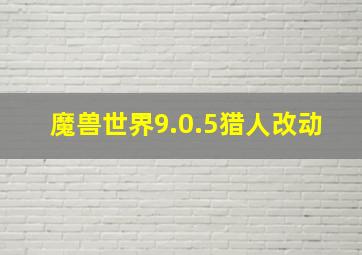 魔兽世界9.0.5猎人改动